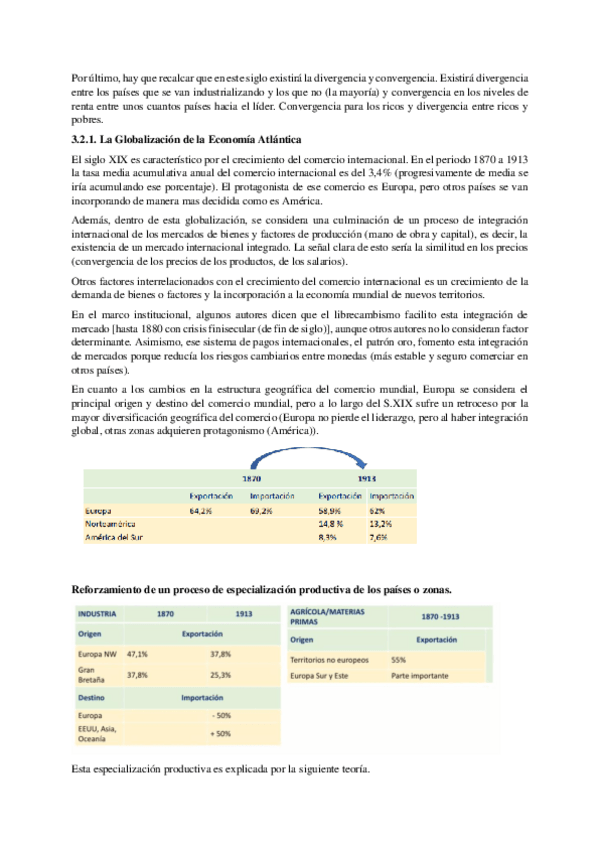 Por último, hay que recalcar que en este siglo existirá la divergencia y convergencia. Existirá divergencia entre los países que se van industrializando y los que no (la mayoría) y convergencia en los niveles de renta entre unos cuantos países hacia el líder. Convergencia para los ricos y divergencia entre ricos y pobres.

3.2.1. La Globalización de la Economía Atlántica

El siglo XIX es característico por el crecimiento del comercio internacional. En el periodo 1870 a 1913 la tasa media acumulativa anual del comercio internacional es del 3,4% (progresivamente de media se iría acumulando ese porcentaje). El protagonista de ese comercio es Europa, pero otros países se van incorporando de manera mas decidida como es América.

Además, dentro de esta globalización, se considera una culminación de un proceso de integración internacional de los mercados de bienes y factores de producción (mano de obra y capital), es decir, la existencia de un mercado internacional integrado. La señal clara de esto sería la similitud en los precios (convergencia de los precios de los productos, de los salarios).

Otros factores interrelacionados con el crecimiento del comercio internacional es un crecimiento de la demanda de bienes o factores y la incorporación a la economía mundial de nuevos territorios.

En el marco institucional, algunos autores dicen que el librecambismo facilito esta integración de mercado [hasta 1880 con crisis finisecular (de fin de siglo)], aunque otros autores no lo consideran factor determinante. Asimismo, ese sistema de pagos internacionales, el patrón oro, fomento esta integración de mercados porque reducía los riesgos cambiarios entre monedas (más estable y seguro comerciar en otros países).

En cuanto a los cambios en la estructura geográfica del comercio mundial, Europa se considera el principal origen y destino del comercio mundial, pero a lo largo del S.XIX sufre un retroceso por la mayor diversificación geográfica del comercio (Europa no pierde el liderazgo, pero al haber integración global, otras zonas adquieren protagonismo (América)).

| | 1870 | | 1913 | |
|---|---|---|---|---|
| | Exportación | Importación | Exportación | Importación |
| Europa | 64,2% | 69,2% | 58,9% | 62% |
| Norteamérica | | | 14,8 % | 13,2% |
| América del Sur | | | 8,3% | 2,6% |

Reforzamiento de un proceso de especialización productiva de los países o zonas.

| INDUSTRIA | 1870 | 1913 |
|---|---|---|
| Origen | Exportación | |
| Europa NW | 47,1% | 37,8% |
| Gran Bretaña | 37,8% | 25,3% |
| Destino | Importación | |
| Europa | | - 50% |
| EEUU, Asia, Oceanía | | + 50% |

| AGRÍCOLA/MATERIAS PRIMAS | 1870 -1913 |
|---|---|
| Origen | Exportación |
| Territorios no europeos | 55% |
| Europa Sur y Este | Parte importante |

Esta especialización productiva es explicada por la siguiente teoría.